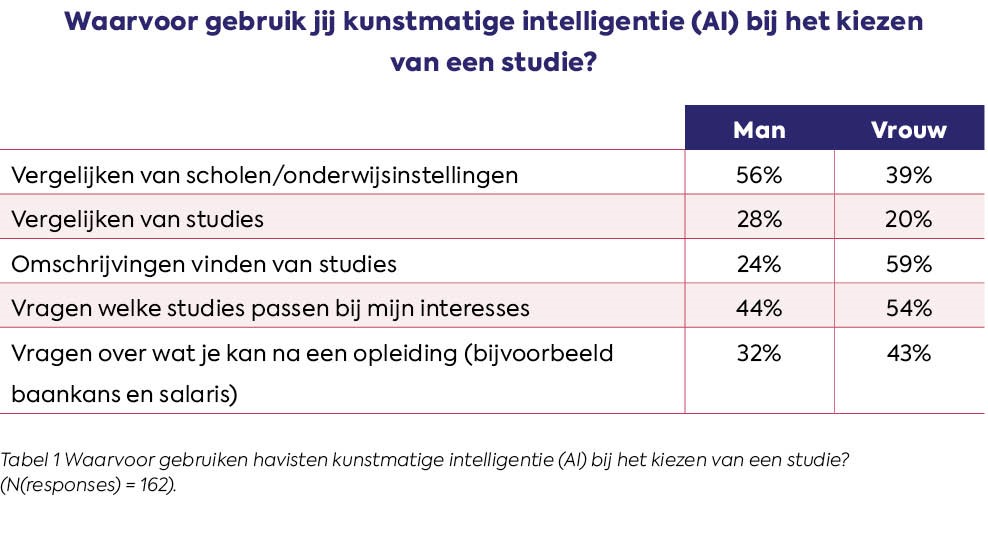 Waarvoor gebruik jij kunstmatige intelligentie (AI) bij het kiezen van een studie?

| | Man | Vrouw |
|---|---|---|
| Vergelijken van scholen/onderwijsinstellingen | 56% | 39% |
| Vergelijken van studies | 28% | 20% |
| Omschrijvingen vinden van studies | 24% | 59% |
| Vragen welke studies passen bij mijn interesses | 44% | 54% |
| Vragen over wat je kan na een opleiding (bijvoorbeeld baankans en salaris) | 32% | 43% |

Tabel 1 Waarvoor gebruiken havisten kunstmatige intelligentie (AI) bij het kiezen van een studie? (N(responses) = 162).